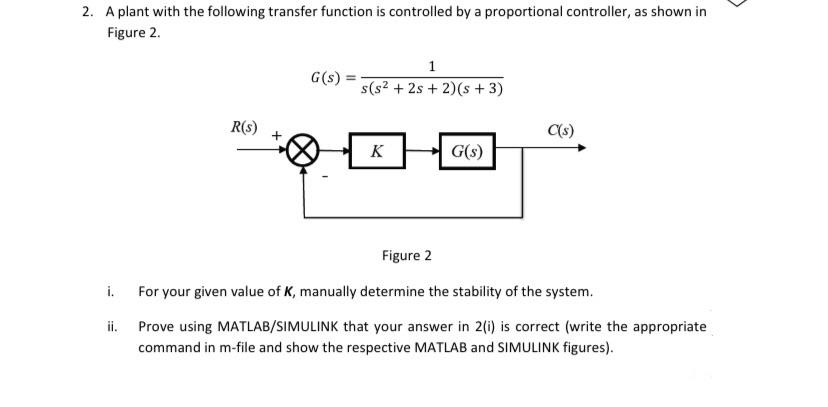 2. A plant with the following transfer function is controlled by a proportional controller, as shown in Figure 2.

$G(s) = \frac{1}{s(s^2 + 2s + 2)(s + 3)}$

$R(s)$ + - $K$ $G(s)$ $C(s)$

Figure 2

i. For your given value of $K$, manually determine the stability of the system.

ii. Prove using MATLAB/SIMULINK that your answer in 2(i) is correct (write the appropriate command in m-file and show the respective MATLAB and SIMULINK figures).